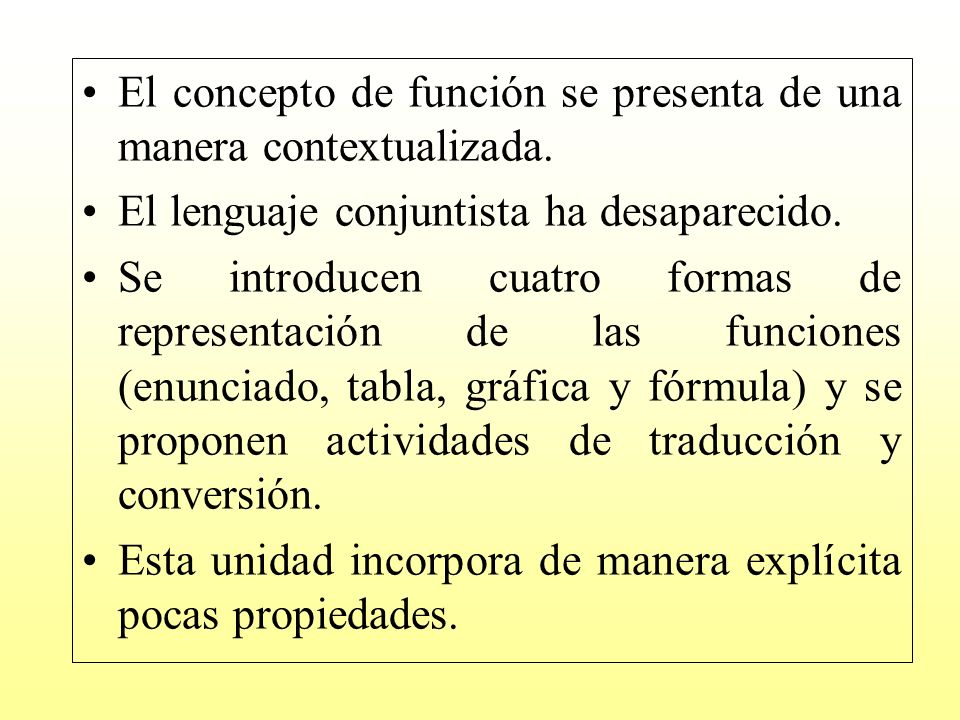 • El concepto de función se presenta de una manera contextualizada.

• El lenguaje conjuntista ha desaparecido.

• Se introducen cuatro formas de representación de las funciones (enunciado, tabla, gráfica y fórmula) y se proponen actividades de traducción y conversión.

• Esta unidad incorpora de manera explícita pocas propiedades.